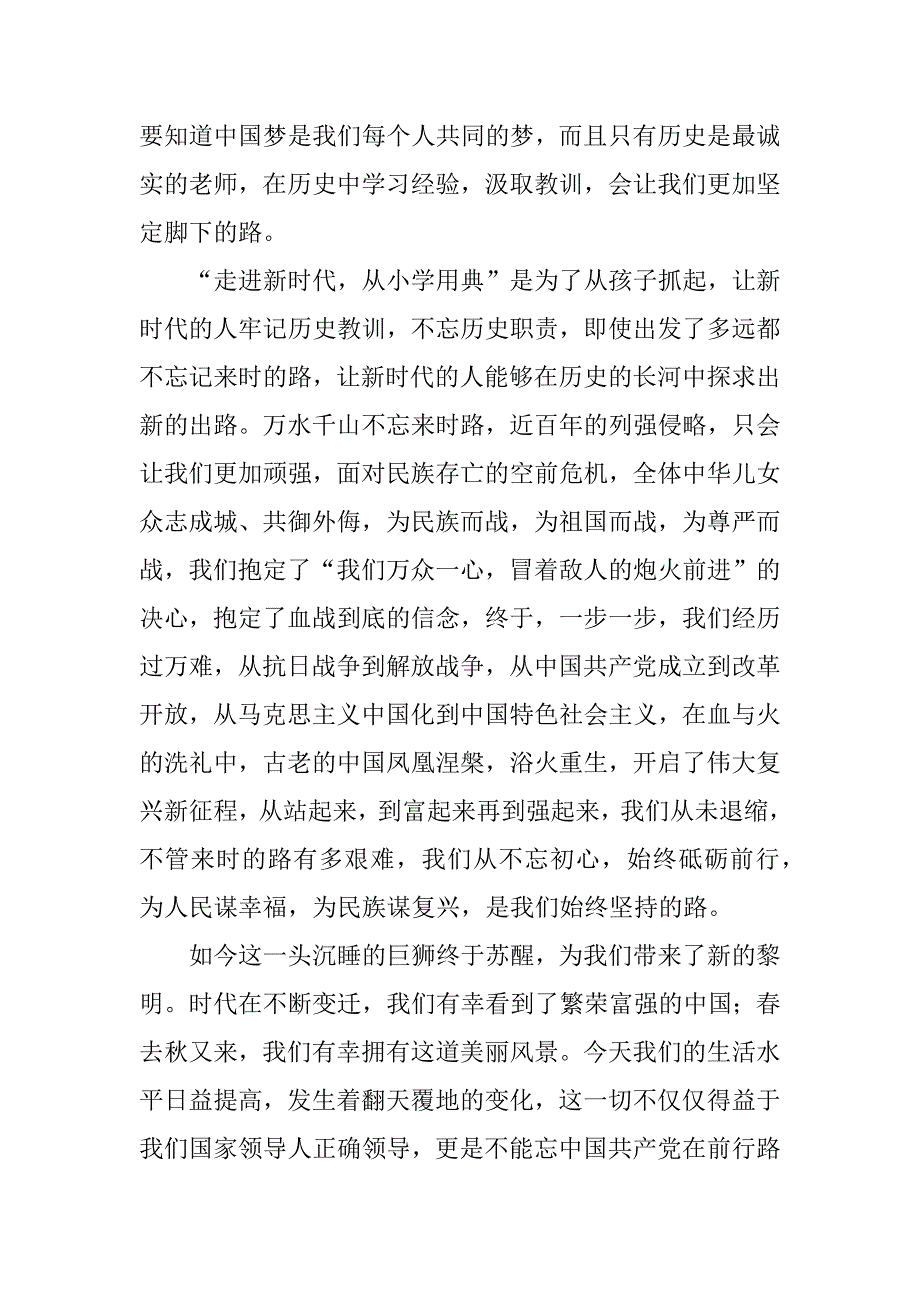 要知道中国梦是我们每个人共同的梦，而且只有历史是最诚实的老师，在历史中学习经验，汲取教训，会让我们更加坚定脚下的路。

“走进新时代，从小学用典”是为了从孩子抓起，让新时代的人牢记历史教训，不忘历史职责，即使出发了多远都不忘记来时的路，让新时代的人能够在历史的长河中探求出新的出路。万水千山不忘来时路，近百年的列强侵略，只会让我们更加顽强，面对民族存亡的空前危机，全体中华儿女众志成城、共御外侮，为民族而战，为祖国而战，为尊严而战，我们抱定了“我们万众一心，冒着敌人的炮火前进”的决心，抱定了血战到底的信念，终于，一步一步，我们经历过万难，从抗日战争到解放战争，从中国共产党成立到改革开放，从马克思主义中国化到中国特色社会主义，在血与火的洗礼中，古老的中国凤凰涅槃，浴火重生，开启了伟大复兴新征程，从站起来，到富起来再到强起来，我们从未退缩，不管来时的路有多艰难，我们从不忘初心，始终砥砺前行，为人民谋幸福，为民族谋复兴，是我们始终坚持的路。

如今这一头沉睡的巨狮终于苏醒，为我们带来了新的黎明。时代在不断变迁，我们有幸看到了繁荣富强的中国；春去秋又来，我们有幸拥有这道美丽风景。今天我们的生活水平日益提高，发生着翻天覆地的变化，这一切不仅仅得益于我们国家领导人正确领导，更是不能忘中国共产党在前行路